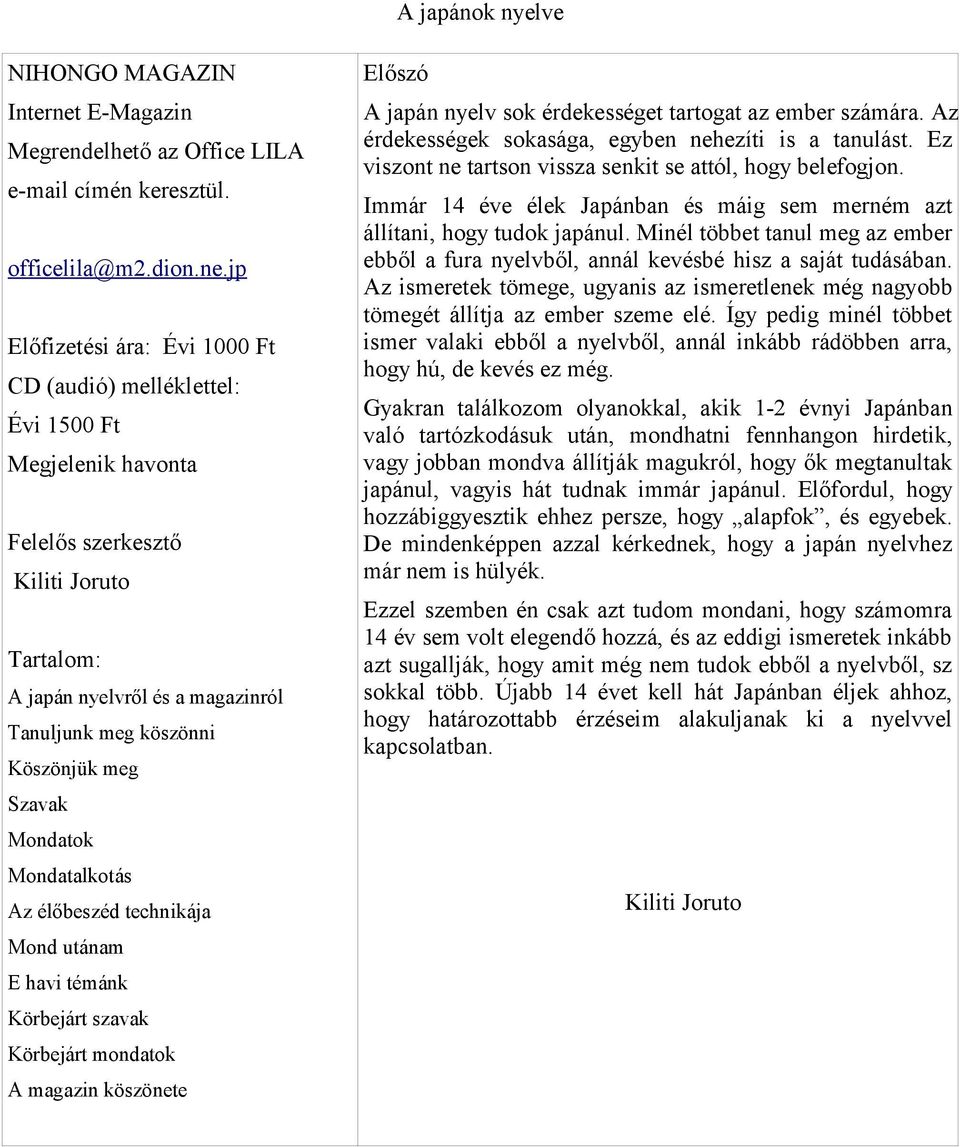 A japánok nyelve

NIHONGO MAGAZIN

Internet E-Magazin

Megrendelhető az Office LILA e-mail címén keresztül.

officelila@m2.dion.ne.jp

Előfizetési ára: Évi 1000 Ft

CD (audió) melléklettel:

Évi 1500 Ft

Megjelenik havonta

Felelős szerkesztő

Kiliti Joruto

Tartalom:

A japán nyelvről és a magazinról

Tanuljunk meg köszönni

Köszönjük meg

Szavak

Mondatok

Mondatalkotás

Az élőbeszéd technikája

Mond utánam

E havi témánk

Körbejárt szavak

Körbejárt mondatok

A magazin köszönete

Előszó

A japán nyelv sok érdekességet tartogat az ember számára. Az érdekességek sokasága, egyben nehezíti is a tanulást. Ez viszont ne tartson vissza senkit se attól, hogy belefogjon.

Immár 14 éve élek Japánban és máig sem merném azt állítani, hogy tudok japánul. Minél többet tanul meg az ember ebből a fura nyelvből, annál kevésbé hisz a saját tudásában. Az ismeretek tömege, ugyanis az ismeretlenek még nagyobb tömegét állítja az ember szeme elé. Így pedig minél többet ismer valaki ebből a nyelvből, annál inkább rádöbben arra, hogy hú, de kevés ez még.

Gyakran találkozom olyanokkal, akik 1-2 évnyi Japánban való tartózkodásuk után, mondhatni fennhangon hirdetik, vagy jobban mondva állítják magukról, hogy ők megtanultak japánul, vagyis hát tudnak immár japánul. Előfordul, hogy hozzábiggyesztik ehhez persze, hogy „alapfok”, és egyebek. De mindenképpen azzal kérkednek, hogy a japán nyelvhez már nem is hülyék.

Ezzel szemben én csak azt tudom mondani, hogy számomra 14 év sem volt elegendő hozzá, és az eddigi ismeretek inkább azt sugallják, hogy amit még nem tudok ebből a nyelvből, sz sokkal több. Újabb 14 évet kell hát Japánban éljek ahhoz, hogy határozottabb érzéseim alakuljanak ki a nyelvvel kapcsolatban.

Kiliti Joruto